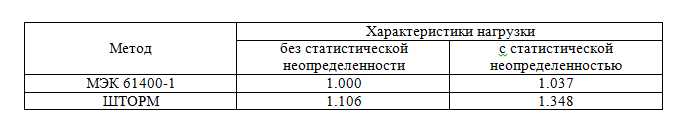 | Метод | Характеристики нагрузки | |
|---|---|---|
| | без статистической неопределенности | с статистической неопределенностью |
| МЭК 61400-1 | 1.000 | 1.037 |
| ШТОРМ | 1.106 | 1.348 |